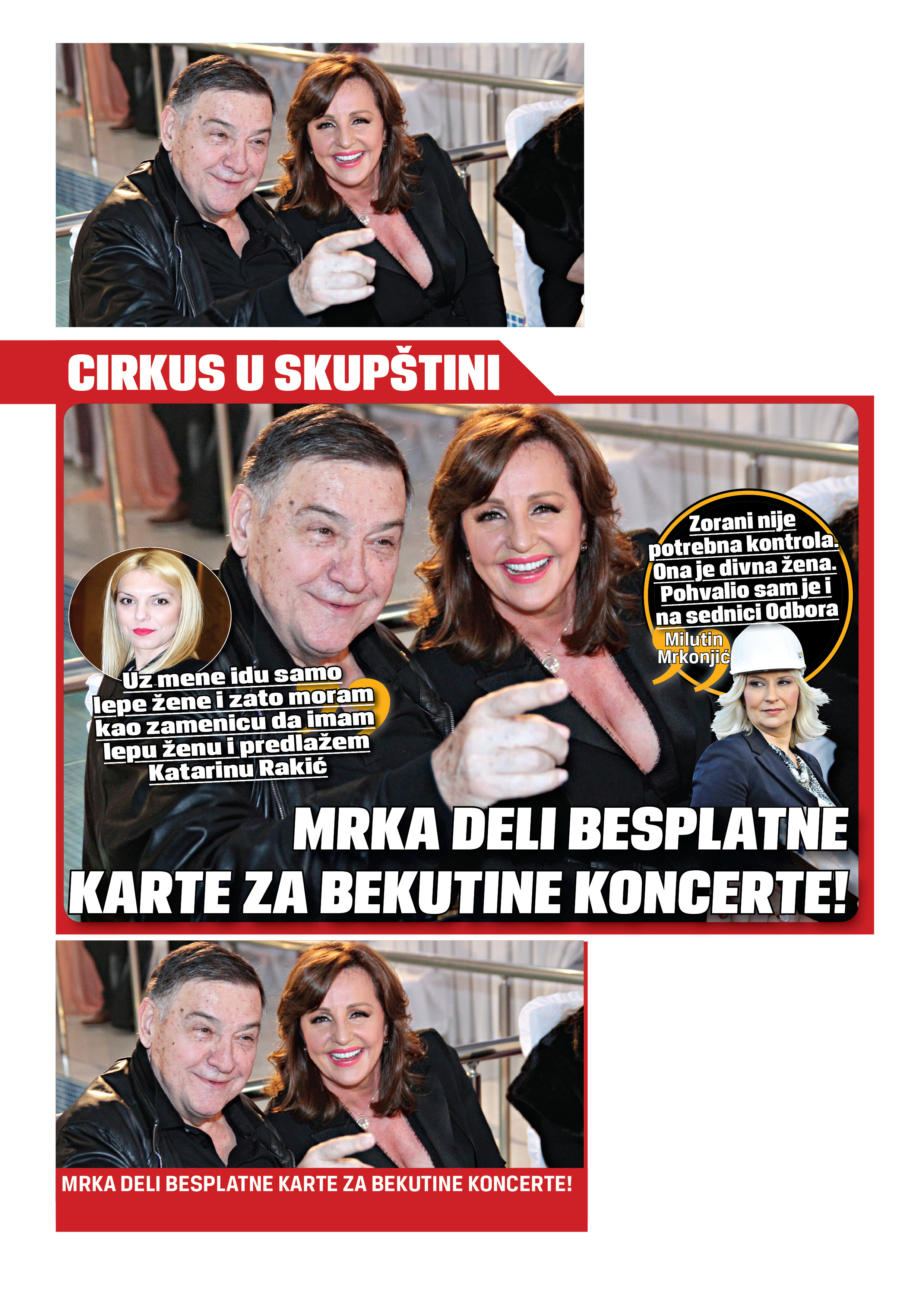 CIRKUS U SKUPŠTINI

Uz mene idu samo lepe žene i zato moram kao zamenicu da imam lepu ženu i predlažem Katarinu Rakić

Zorani nije potrebna kontrola. Ona je divna žena. Pohvalio sam je i na sednici Odbora

Milutin Mrkonjić

MRKA DELI BESPLATNE KARTE ZA BEKUTINE KONCERTE!

MRKA DELI BESPLATNE KARTE ZA BEKUTINE KONCERTE!